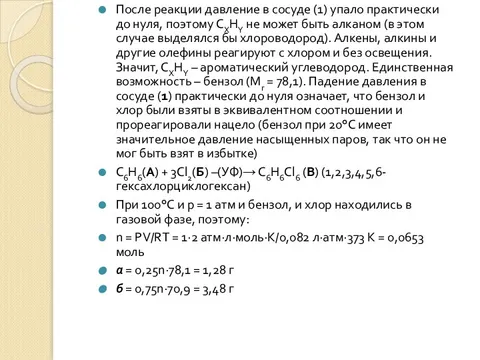 После реакции давление в сосуде (1) упало практически до нуля, поэтому $C_XH_Y$ не может быть алканом (в этом случае выделялся бы хлороводород). Алкены, алкины и другие олефины реагируют с хлором и без освещения. Значит, $C_XH_Y$ – ароматический углеводород. Единственная возможность – бензол ($M_r$ = 78,1). Падение давления в сосуде (**1**) практически до нуля означает, что бензол и хлор были взяты в эквивалентном соотношении и прореагировали нацело (бензол при 20°С имеет значительное давление насыщенных паров, так что он не мог быть взят в избытке)

$C_6H_6$(**А**) + $3Cl_2$(**Б**) –(УФ)→ $C_6H_6Cl_6$ (**В**) (1,2,3,4,5,6-гексахлорциклогексан)

При 100°С и p = 1 атм и бензол, и хлор находились в газовой фазе, поэтому:

n = PV/RT = 1·2 атм·л·моль·К/0,082 л·атм·373 К = 0,0653 моль

***а*** = 0,25n·78,1 = 1,28 г

***б*** = 0,75n·70,9 = 3,48 г